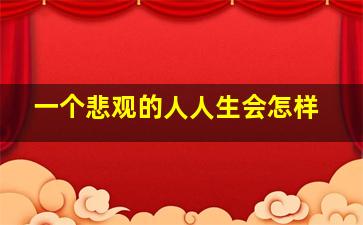 一个悲观的人人生会怎样